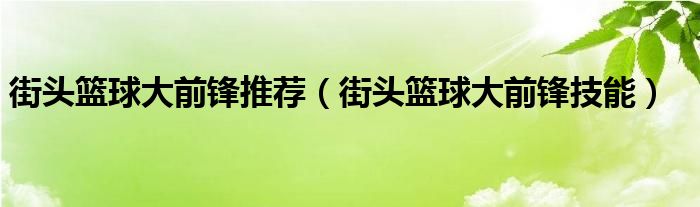 街头篮球大前锋推荐（街头篮球大前锋技能）